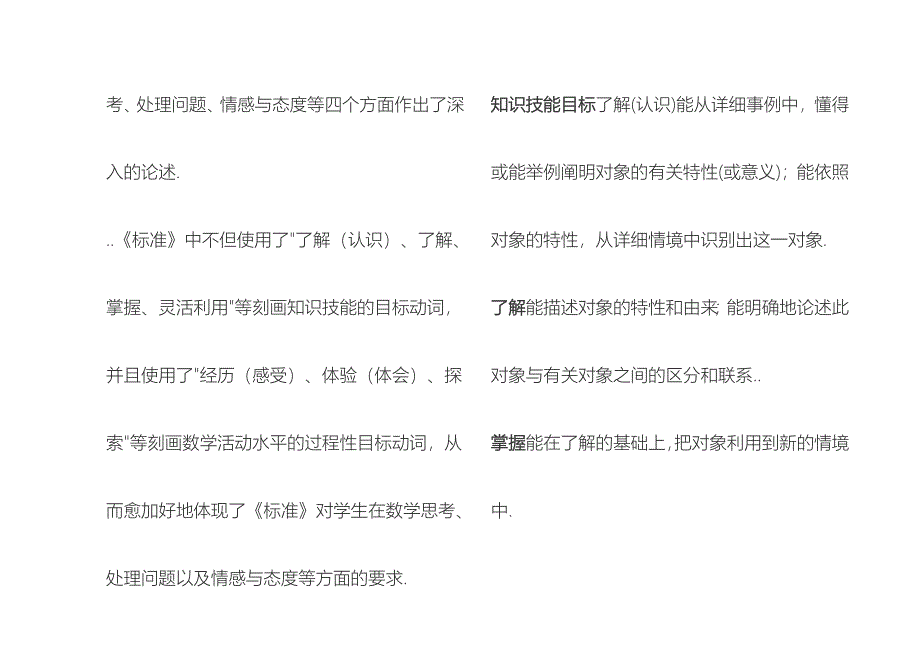 考、处理问题、情感与态度等四个方面作出了深入的论述.

..《标准》中不但使用了"了解（认识）、了解、掌握、灵活利用"等刻画知识技能的目标动词，并且使用了"经历（感受）、体验（体会）、探索"等刻画数学活动水平的过程性目标动词，从而愈加好地体现了《标准》对学生在数学思考、处理问题以及情感与态度等方面的要求.

知识技能目标了解(认识)能从详细事例中，懂得或能举例阐明对象的有关特性(或意义)；能依照对象的特性，从详细情境中识别出这一对象.

了解能描述对象的特性和由来 能明确地论述此对象与有关对象之间的区分和联系..

掌握能在了解的基础上,把对象利用到新的情境中.